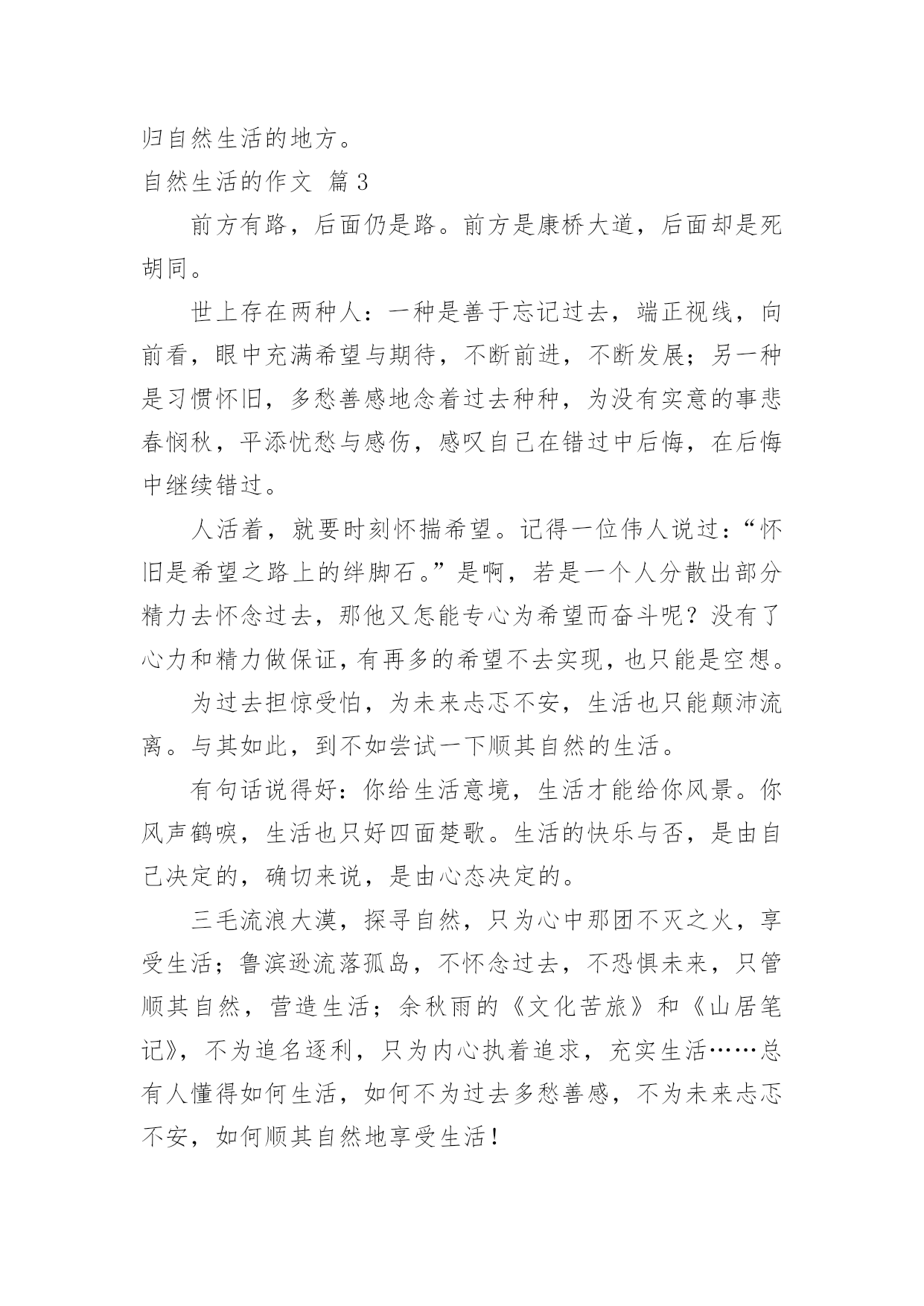 归自然生活的地方。

自然生活的作文 篇3

前方有路，后面仍是路。前方是康桥大道，后面却是死胡同。

世上存在两种人：一种是善于忘记过去，端正视线，向前看，眼中充满希望与期待，不断前进，不断发展；另一种是习惯怀旧，多愁善感地念着过去种种，为没有实意的事悲春悯秋，平添忧愁与感伤，感叹自己在错过中后悔，在后悔中继续错过。

人活着，就要时刻怀揣希望。记得一位伟人说过：“怀旧是希望之路上的绊脚石。”是啊，若是一个人分散出部分精力去怀念过去，那他又怎能专心为希望而奋斗呢？没有了心力和精力做保证，有再多的希望不去实现，也只能是空想。

为过去担惊受怕，为未来忐忑不安，生活也只能颠沛流离。与其如此，到不如尝试一下顺其自然的生活。

有句话说得好：你给生活意境，生活才能给你风景。你风声鹤唳，生活也只好四面楚歌。生活的快乐与否，是由自己决定的，确切来说，是由心态决定的。

三毛流浪大漠，探寻自然，只为心中那团不灭之火，享受生活；鲁滨逊流落孤岛，不怀念过去，不恐惧未来，只管顺其自然，营造生活；余秋雨的《文化苦旅》和《山居笔记》，不为追名逐利，只为内心执着追求，充实生活……总有人懂得如何生活，如何不为过去多愁善感，不为未来忐忑不安，如何顺其自然地享受生活！